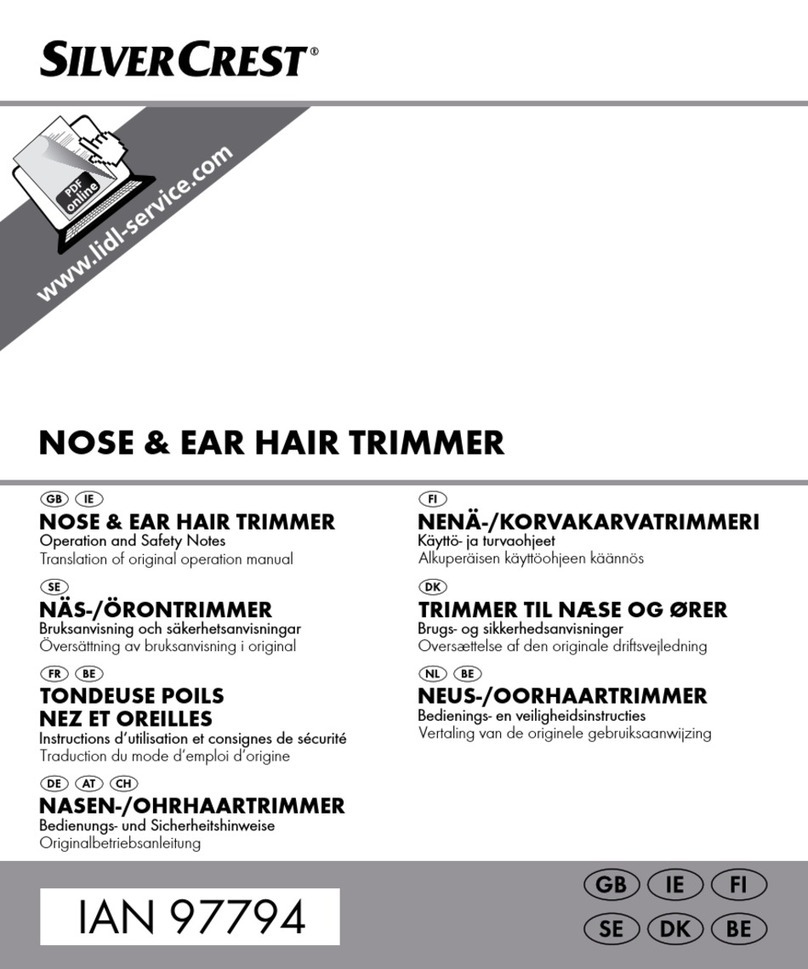 SILVERCREST®

PDF online

www.lidl-service.com

NOSE & EAR HAIR TRIMMER

GB IE
NOSE & EAR HAIR TRIMMER
Operation and Safety Notes
Translation of original operation manual

SE
NÄS-/ÖRONTRIMMER
Bruksanvisning och säkerhetsanvisningar
Översättning av bruksanvisning i original

FR BE
TONDEUSE POILS NEZ ET OREILLES
Instructions d'utilisation et consignes de sécurité
Traduction du mode d'emploi d'origine

DE AT CH
NASEN-/OHRHAARTRIMMER
Bedienungs- und Sicherheitshinweise
Originalbetriebsanleitung

FI
NENÄ-/KORVAKARVATRIMMERI
Käyttö- ja turvaohjeet
Alkuperäisen käyttöohjeen käännös

DK
TRIMMER TIL NÆSE OG ØRER
Brugs- og sikkerhedsanvisninger
Oversættelse af den originale driftsvejledning

NL BE
NEUS-/OORHAARTRIMMER
Bedienings- en veiligheidsinstructies
Vertaling van de originele gebruiksaanwijzing

IAN 97794

GB IE FI
SE DK BE